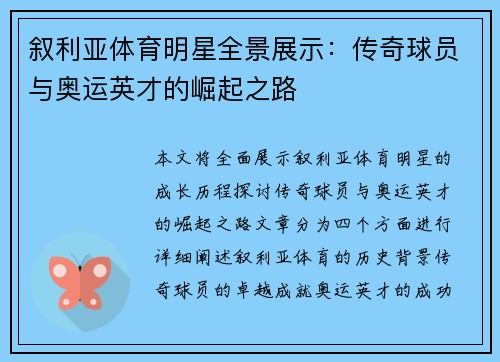 叙利亚体育明星全景展示：传奇球员与奥运英才的崛起之路

本文将全面展示叙利亚体育明星的成长历程探讨传奇球员与奥运英才的崛起之路文章分为四个方面进行详细阐述叙利亚体育的历史背景传奇球员的卓越成就奥运英才的成功